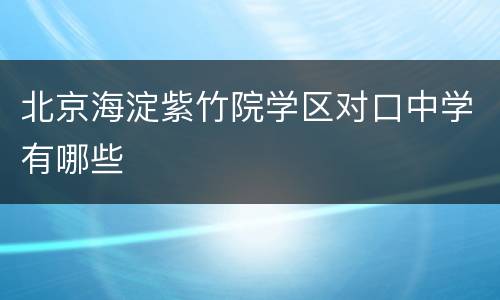 北京海淀紫竹院学区对口中学有哪些